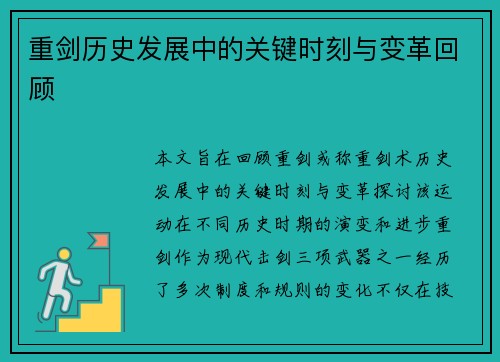 重剑历史发展中的关键时刻与变革回顾

本文旨在回顾重剑或称重剑术历史发展中的关键时刻与变革探讨该运动在不同历史时期的演变和进步重剑作为现代击剑三项武器之一经历了多次制度和规则的变化不仅在技